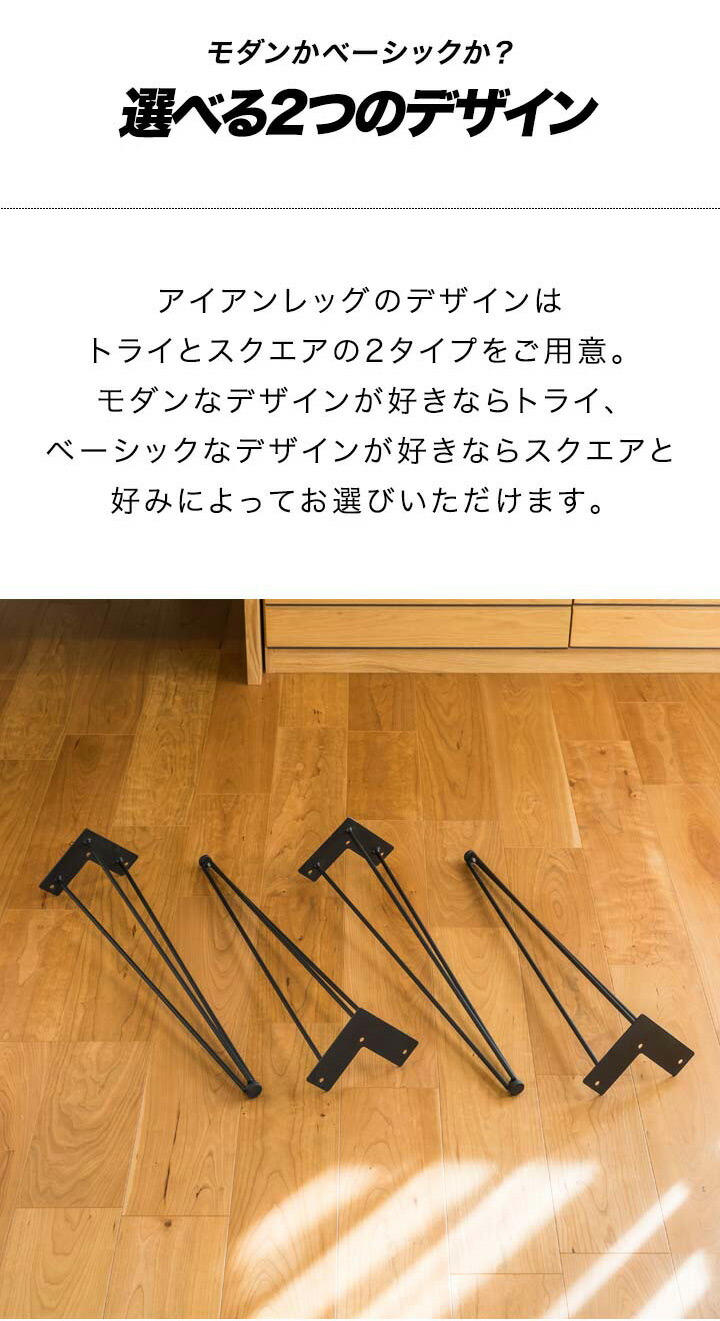 モダンかベーシックか？
選べる2つのデザイン

アイアンレッグのデザインは
トライとスクエアの2タイプをご用意。
モダンなデザインが好きならトライ、
ベーシックなデザインが好きならスクエアと
好みによってお選びいただけます。